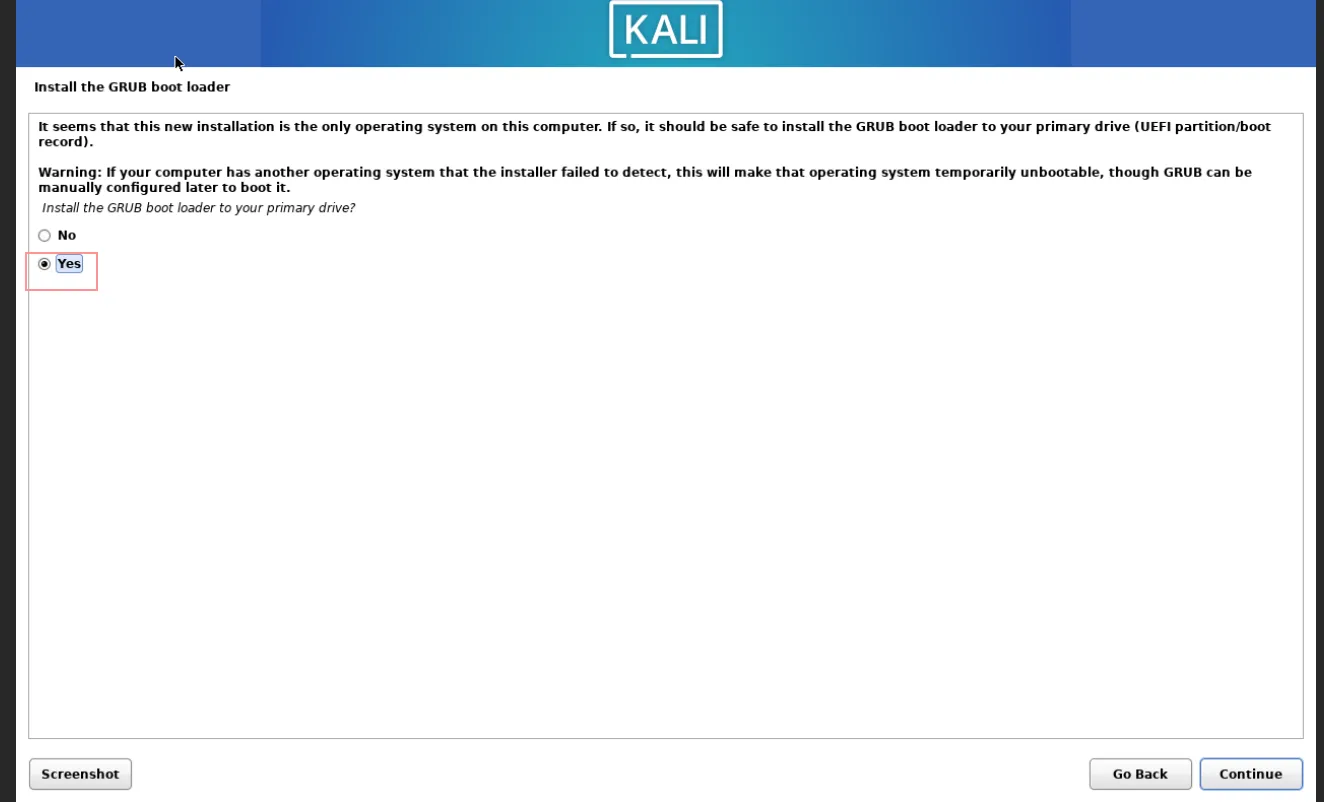 KALI

Install the GRUB boot loader

It seems that this new installation is the only operating system on this computer. If so, it should be safe to install the GRUB boot loader to your primary drive (UEFI partition/boot record).

Warning: If your computer has another operating system that the installer failed to detect, this will make that operating system temporarily unbootable, though GRUB can be manually configured later to boot it.

Install the GRUB boot loader to your primary drive?

No

Yes

Screenshot

Go Back

Continue